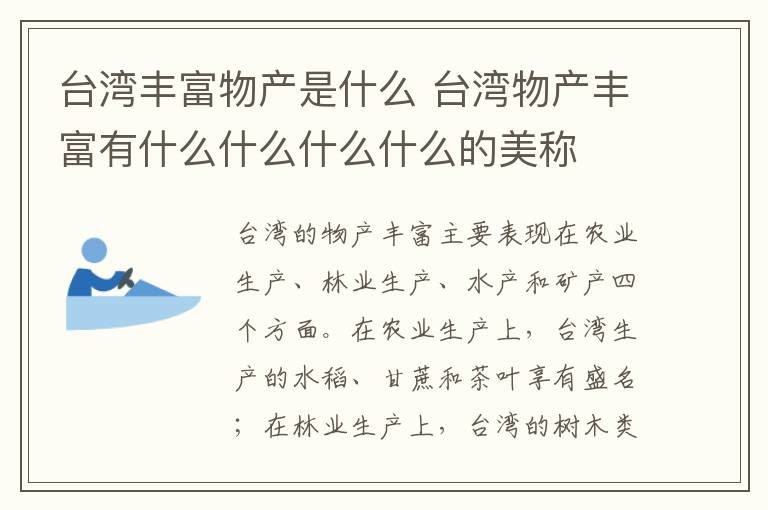 台湾丰富物产是什么 台湾物产丰富有什么什么什么什么的美称

台湾的物产丰富主要表现在农业生产、林业生产、水产和矿产四个方面。在农业生产上，台湾生产的水稻、甘蔗和茶叶享有盛名；在林业生产上，台湾的树木类